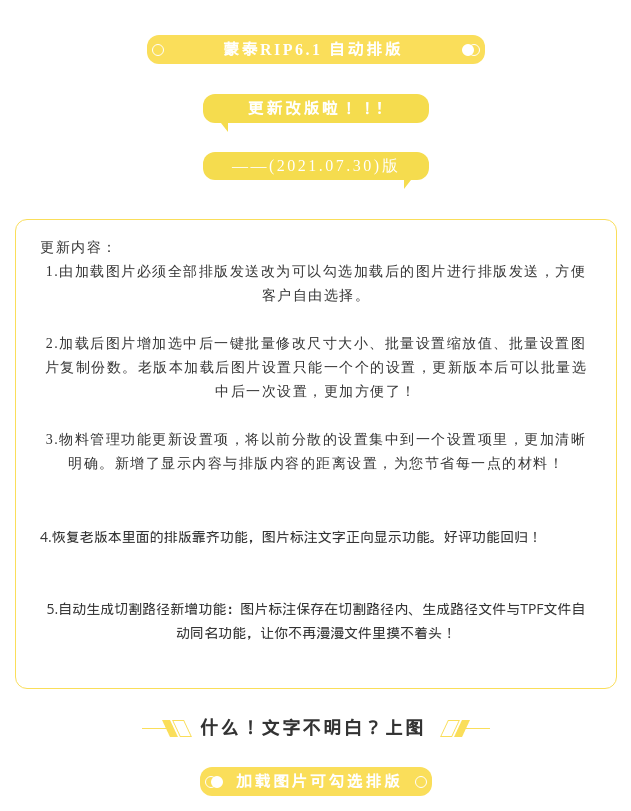 蒙泰RIP6.1 自动排版

更新改版啦！！！

——(2021.07.30)版

更新内容：

1.由加载图片必须全部排版发送改为可以勾选加载后的图片进行排版发送，方便客户自由选择。

2.加载后图片增加选中后一键批量修改尺寸大小、批量设置缩放值、批量设置图片复制份数。老版本加载后图片设置只能一个个的设置，更新版本后可以批量选中后一次设置，更加方便了！

3.物料管理功能更新设置项，将以前分散的设置集中到一个设置项里，更加清晰明确。新增了显示内容与排版内容的距离设置，为您节省每一点的材料！

4.恢复老版本里面的排版靠齐功能，图片标注文字正向显示功能。好评功能回归！

5.自动生成切割路径新增功能：图片标注保存在切割路径内、生成路径文件与TPF文件自动同名功能，让你不再漫漫文件里摸不着头！

什么！文字不明白？上图

加载图片可勾选排版